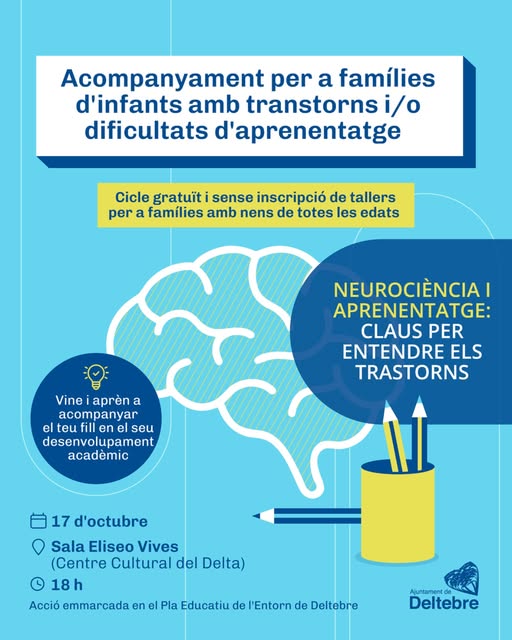 Acompanyament per a famílies d'infants amb transtorns i/o dificultats d'aprenentatge

Cicle gratuït i sense inscripció de tallers per a famílies amb nens de totes les edats

NEUROCIÈNCIA I APRENENTATGE: CLAUS PER ENTENDRE ELS TRASTORNS

Vine i aprèn a acompanyar el teu fill en el seu desenvolupament acadèmic

17 d'octubre

Sala Eliseo Vives (Centre Cultural del Delta)

18 h

Acció emmarcada en el Pla Educatiu de l'Entorn de Deltebre

Ajuntament de Deltebre